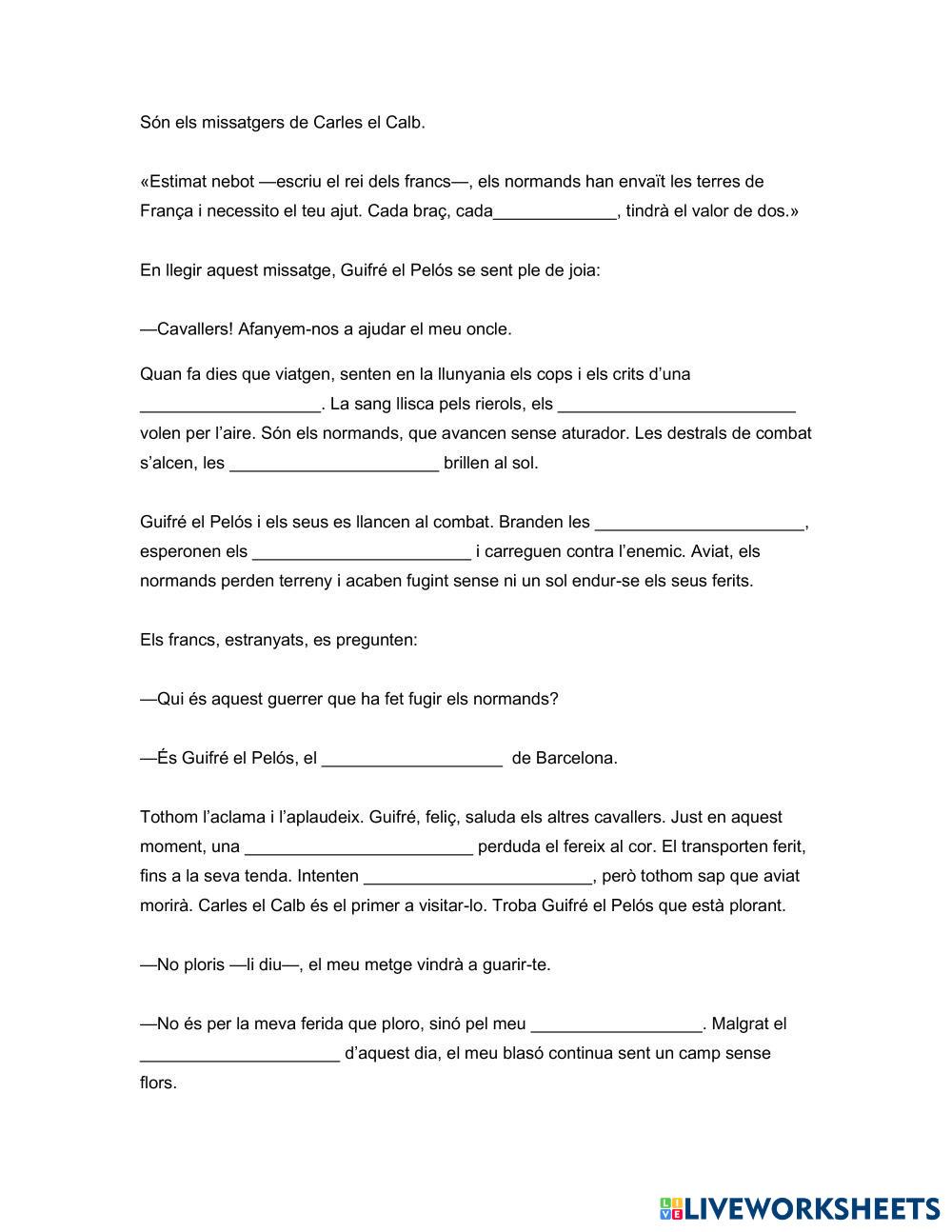 Són els missatgers de Carles el Calb.

«Estimat nebot —escriu el rei dels francs—, els normands han envaït les terres de França i necessito el teu ajut. Cada braç, cada_____________, tindrà el valor de dos.»

En llegir aquest missatge, Guifré el Pelós se sent ple de joia:

—Cavallers! Afanyem-nos a ajudar el meu oncle.

Quan fa dies que viatgen, senten en la llunyania els cops i els crits d'una ___________________. La sang llisca pels rierols, els _________________________ volen per l'aire. Són els normands, que avancen sense aturador. Les destrals de combat s'alcen, les ______________________ brillen al sol.

Guifré el Pelós i els seus es llancen al combat. Branden les ______________________, esperonen els _______________________ i carreguen contra l'enemic. Aviat, els normands perden terreny i acaben fugint sense ni un sol endur-se els seus ferits.

Els francs, estranyats, es pregunten:

—Qui és aquest guerrer que ha fet fugir els normands?

—És Guifré el Pelós, el ___________________ de Barcelona.

Tothom l'aclama i l'aplaudeix. Guifré, feliç, saluda els altres cavallers. Just en aquest moment, una ________________________ perduda el fereix al cor. El transporten ferit, fins a la seva tenda. Intenten ________________________, però tothom sap que aviat morirà. Carles el Calb és el primer a visitar-lo. Troba Guifré el Pelós que està plorant.

—No ploris —li diu—, el meu metge vindrà a guarir-te.

—No és per la meva ferida que ploro, sinó pel meu __________________. Malgrat el _____________________ d'aquest dia, el meu blasó continua sent un camp sense flors.

LIVEWORKSHEETS